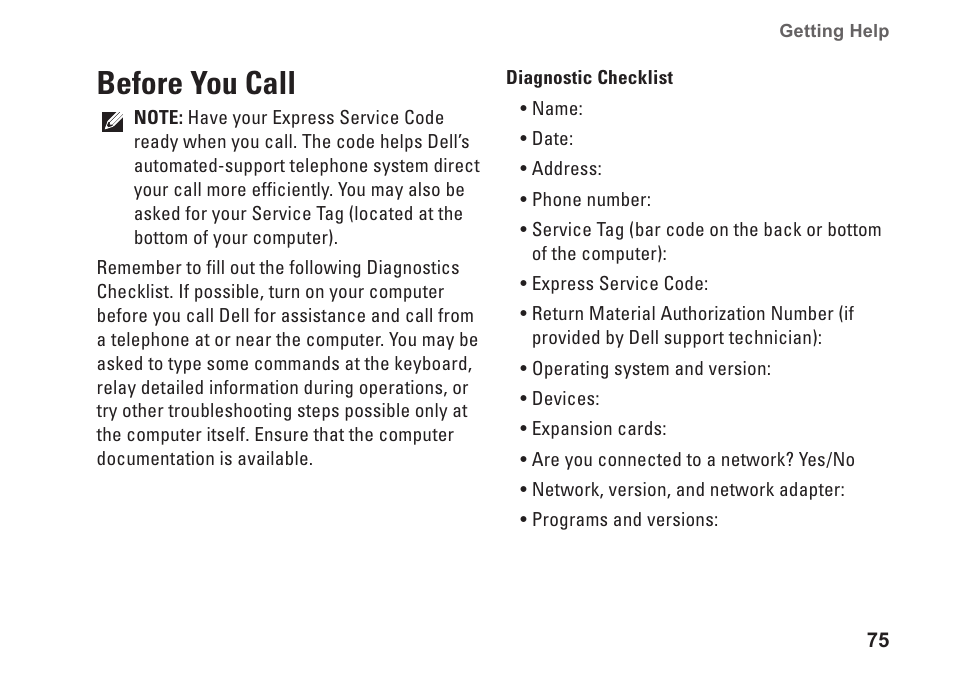 Getting Help

Before You Call

NOTE: Have your Express Service Code ready when you call. The code helps Dell's automated-support telephone system direct your call more efficiently. You may also be asked for your Service Tag (located at the bottom of your computer).

Remember to fill out the following Diagnostics Checklist. If possible, turn on your computer before you call Dell for assistance and call from a telephone at or near the computer. You may be asked to type some commands at the keyboard, relay detailed information during operations, or try other troubleshooting steps possible only at the computer itself. Ensure that the computer documentation is available.

Diagnostic Checklist

• Name:
• Date:
• Address:
• Phone number:
• Service Tag (bar code on the back or bottom of the computer):
• Express Service Code:
• Return Material Authorization Number (if provided by Dell support technician):
• Operating system and version:
• Devices:
• Expansion cards:
• Are you connected to a network? Yes/No
• Network, version, and network adapter:
• Programs and versions:

75